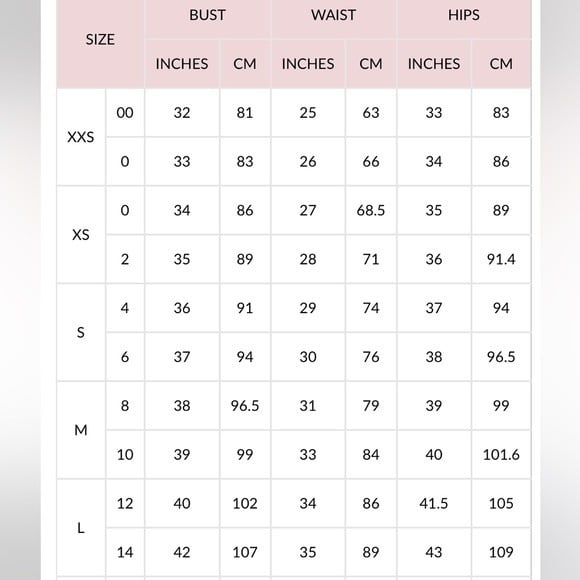 | SIZE | | BUST | | WAIST | | HIPS | |
|---|---|---|---|---|---|---|---|
| | | INCHES | CM | INCHES | CM | INCHES | CM |
| XXS | 00 | 32 | 81 | 25 | 63 | 33 | 83 |
| | 0 | 33 | 83 | 26 | 66 | 34 | 86 |
| XS | 0 | 34 | 86 | 27 | 68.5 | 35 | 89 |
| | 2 | 35 | 89 | 28 | 71 | 36 | 91.4 |
| S | 4 | 36 | 91 | 29 | 74 | 37 | 94 |
| | 6 | 37 | 94 | 30 | 76 | 38 | 96.5 |
| M | 8 | 38 | 96.5 | 31 | 79 | 39 | 99 |
| | 10 | 39 | 99 | 33 | 84 | 40 | 101.6 |
| L | 12 | 40 | 102 | 34 | 86 | 41.5 | 105 |
| | 14 | 42 | 107 | 35 | 89 | 43 | 109 |